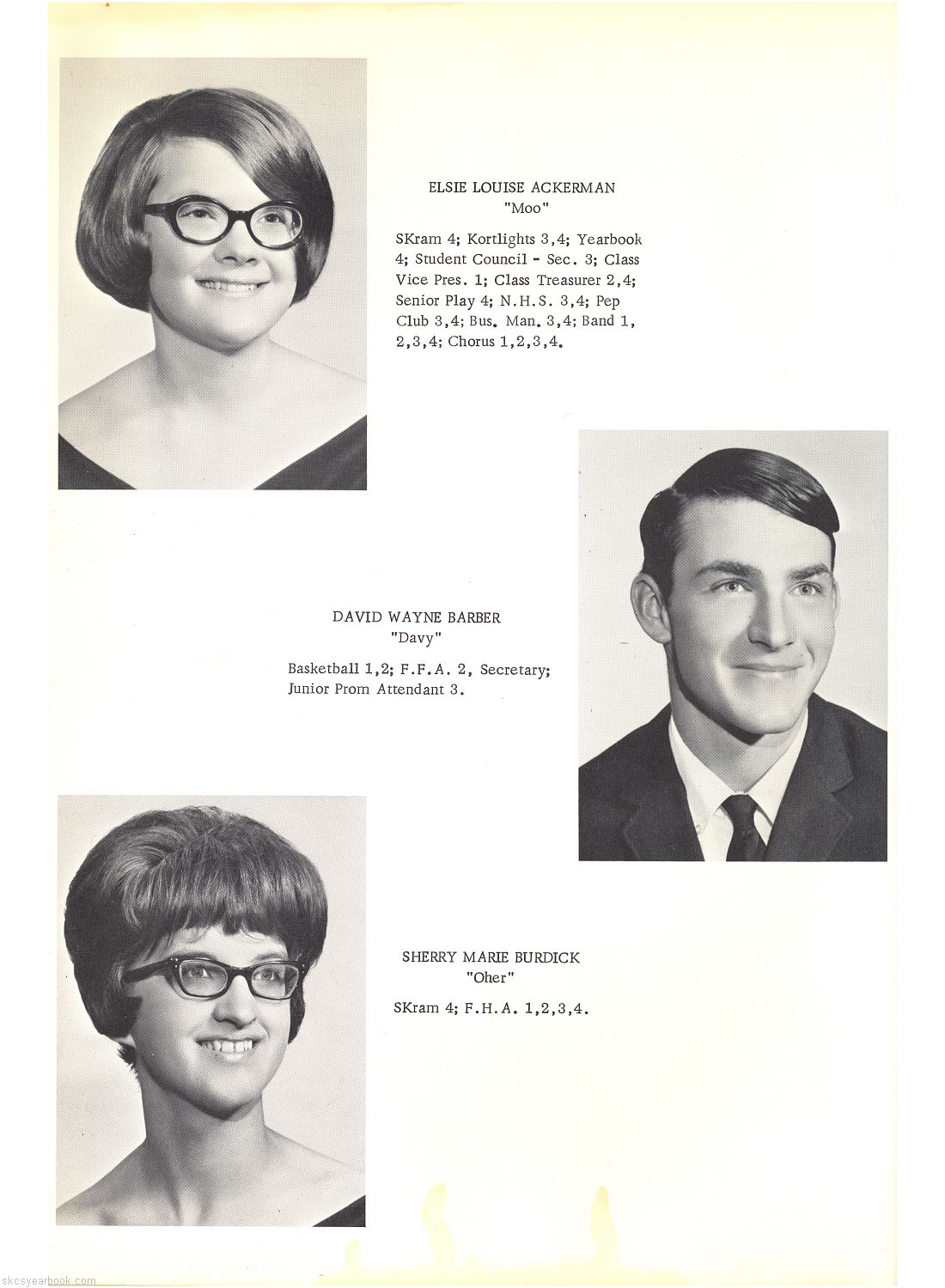 ELSIE LOUISE ACKERMAN
"Moo"

SKram 4; Kortlights 3,4; Yearbook 4; Student Council - Sec. 3; Class Vice Pres. 1; Class Treasurer 2,4; Senior Play 4; N.H.S. 3,4; Pep Club 3,4; Bus. Man. 3,4; Band 1, 2,3,4; Chorus 1,2,3,4.

DAVID WAYNE BARBER
"Davy"

Basketball 1,2; F.F.A. 2, Secretary; Junior Prom Attendant 3.

SHERRY MARIE BURDICK
"Oher"

SKram 4; F.H.A. 1,2,3,4.

skcsyearbook.com